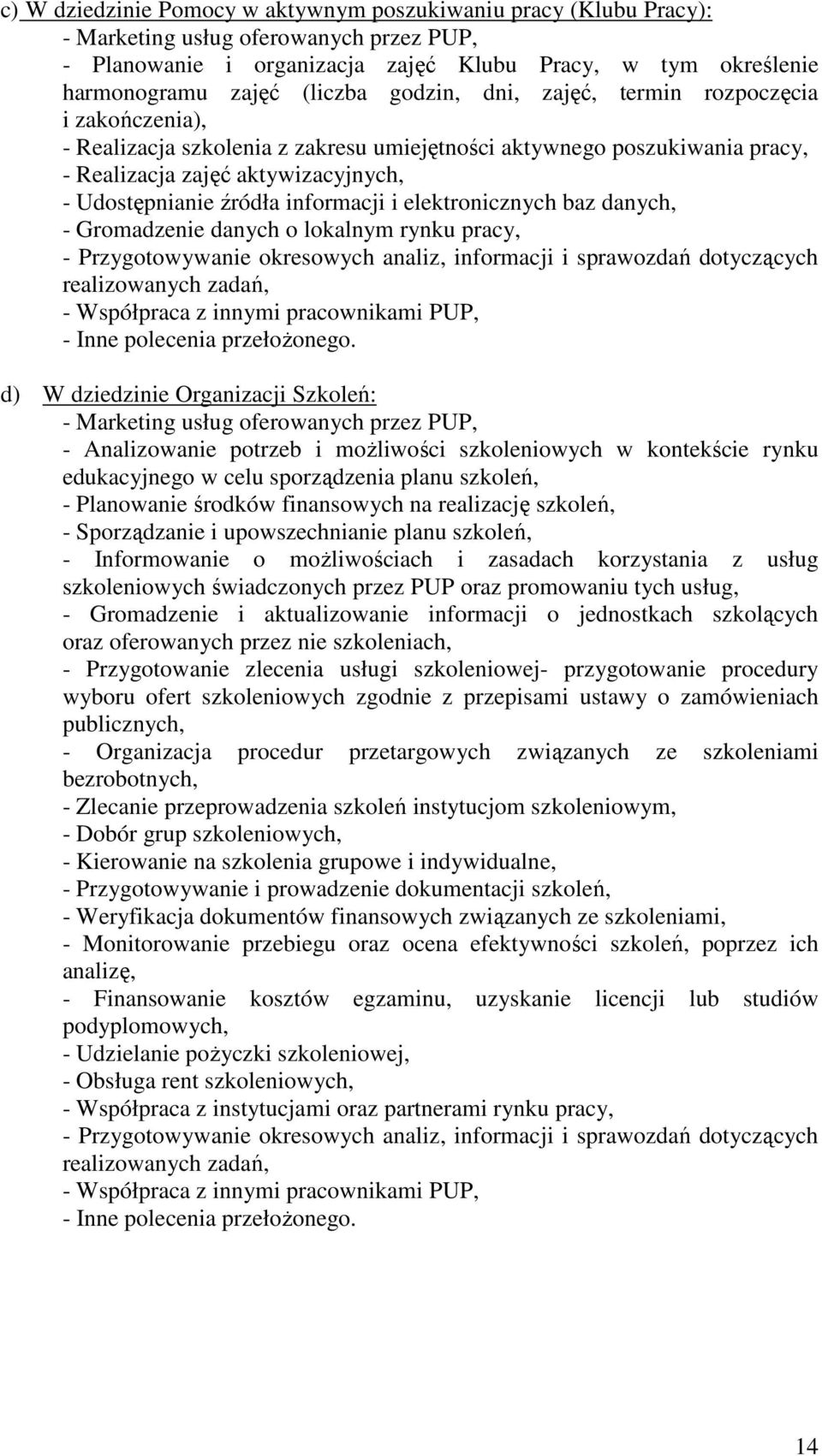 c) W dziedzinie Pomocy w aktywnym poszukiwaniu pracy (Klubu Pracy):
- Marketing usług oferowanych przez PUP,
- Planowanie i organizacja zajęć Klubu Pracy, w tym określenie harmonogramu zajęć (liczba godzin, dni, zajęć, termin rozpoczęcia i zakończenia),
- Realizacja szkolenia z zakresu umiejętności aktywnego poszukiwania pracy,
- Realizacja zajęć aktywizacyjnych,
- Udostępnianie źródła informacji i elektronicznych baz danych,
- Gromadzenie danych o lokalnym rynku pracy,
- Przygotowywanie okresowych analiz, informacji i sprawozdań dotyczących realizowanych zadań,
- Współpraca z innymi pracownikami PUP,
- Inne polecenia przełożonego.

d) W dziedzinie Organizacji Szkoleń:
- Marketing usług oferowanych przez PUP,
- Analizowanie potrzeb i możliwości szkoleniowych w kontekście rynku edukacyjnego w celu sporządzenia planu szkoleń,
- Planowanie środków finansowych na realizację szkoleń,
- Sporządzanie i upowszechnianie planu szkoleń,
- Informowanie o możliwościach i zasadach korzystania z usług szkoleniowych świadczonych przez PUP oraz promowaniu tych usług,
- Gromadzenie i aktualizowanie informacji o jednostkach szkolących oraz oferowanych przez nie szkoleniach,
- Przygotowanie zlecenia usługi szkoleniowej- przygotowanie procedury wyboru ofert szkoleniowych zgodnie z przepisami ustawy o zamówieniach publicznych,
- Organizacja procedur przetargowych związanych ze szkoleniami bezrobotnych,
- Zlecanie przeprowadzenia szkoleń instytucjom szkoleniowym,
- Dobór grup szkoleniowych,
- Kierowanie na szkolenia grupowe i indywidualne,
- Przygotowywanie i prowadzenie dokumentacji szkoleń,
- Weryfikacja dokumentów finansowych związanych ze szkoleniami,
- Monitorowanie przebiegu oraz ocena efektywności szkoleń, poprzez ich analizę,
- Finansowanie kosztów egzaminu, uzyskanie licencji lub studiów podyplomowych,
- Udzielanie pożyczki szkoleniowej,
- Obsługa rent szkoleniowych,
- Współpraca z instytucjami oraz partnerami rynku pracy,
- Przygotowywanie okresowych analiz, informacji i sprawozdań dotyczących realizowanych zadań,
- Współpraca z innymi pracownikami PUP,
- Inne polecenia przełożonego.

14